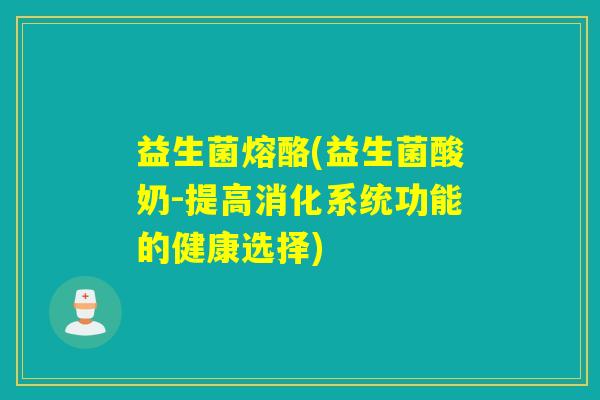 益生菌熔酪(益生菌酸奶-提高消化系统功能的健康选择)